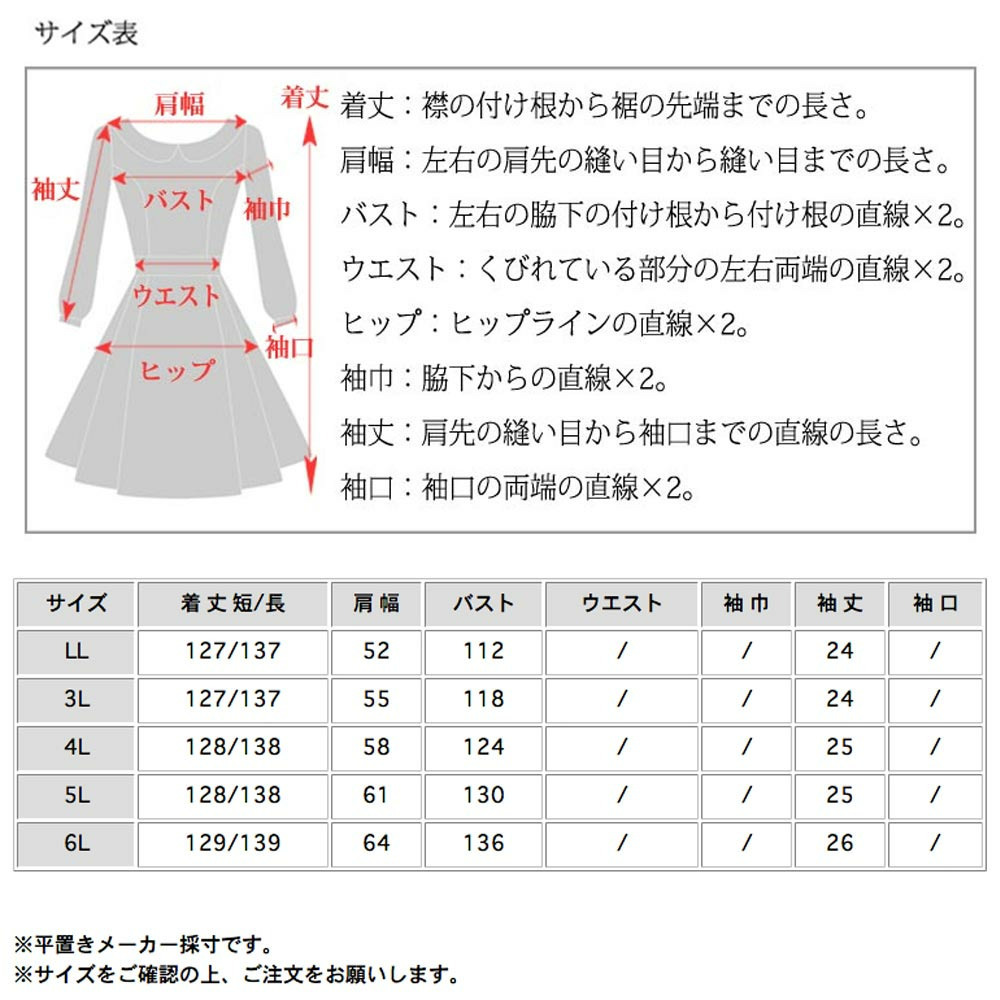 サイズ表

肩幅
着丈
袖丈
バスト
袖巾
ウエスト
袖口
ヒップ

着丈：襟の付け根から裾の先端までの長さ。
肩幅：左右の肩先の縫い目から縫い目までの長さ。
バスト：左右の脇下の付け根から付け根の直線×2。
ウエスト：くびれている部分の左右両端の直線×2。
ヒップ：ヒップラインの直線×2。
袖巾：脇下からの直線×2。
袖丈：肩先の縫い目から袖口までの直線の長さ。
袖口：袖口の両端の直線×2。

| サイズ | 着丈短/長 | 肩幅 | バスト | ウエスト | 袖巾 | 袖丈 | 袖口 |
|---|---|---|---|---|---|---|---|
| LL | 127/137 | 52 | 112 | / | / | 24 | / |
| 3L | 127/137 | 55 | 118 | / | / | 24 | / |
| 4L | 128/138 | 58 | 124 | / | / | 25 | / |
| 5L | 128/138 | 61 | 130 | / | / | 25 | / |
| 6L | 129/139 | 64 | 136 | / | / | 26 | / |

※平置きメーカー採寸です。
※サイズをご確認の上、ご注文をお願いします。